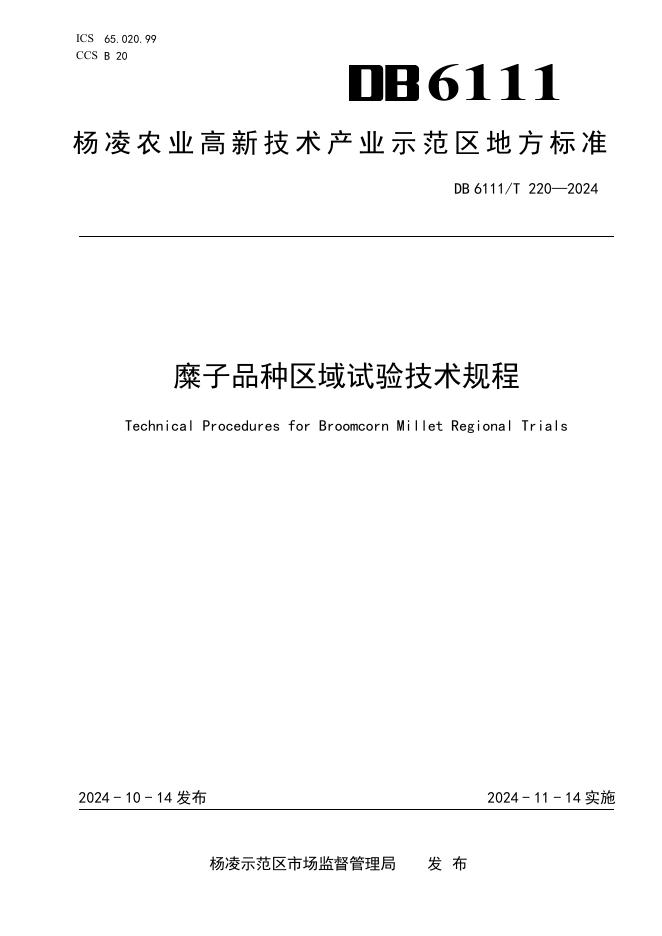 ICS 65.020.99
CCS B 20

DB6111

杨凌农业高新技术产业示范区地方标准

DB 6111/T 220—2024

糜子品种区域试验技术规程

Technical Procedures for Broomcorn Millet Regional Trials

2024-10-14发布 2024-11-14实施

杨凌示范区市场监督管理局 发布